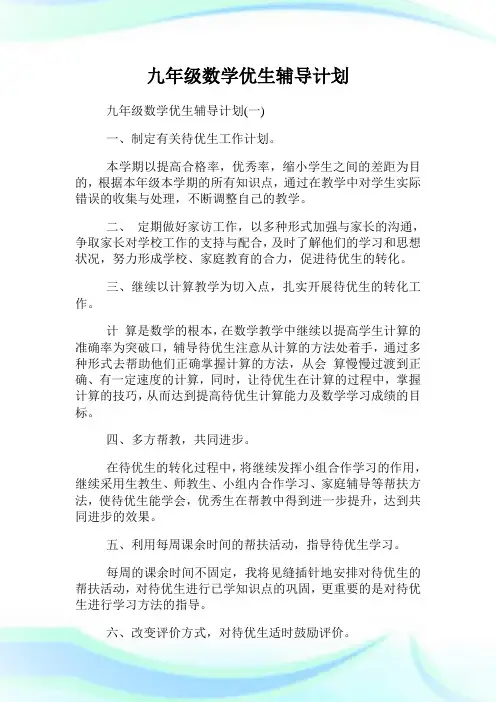 九年级数学优生辅导计划

九年级数学优生辅导计划(一)

一、制定有关待优生工作计划。

本学期以提高合格率，优秀率，缩小学生之间的差距为目的，根据本年级本学期的所有知识点，通过在教学中对学生实际错误的收集与处理，不断调整自己的教学。

二、 定期做好家访工作，以多种形式加强与家长的沟通，争取家长对学校工作的支持与配合，及时了解他们的学习和思想状况，努力形成学校、家庭教育的合力，促进待优生的转化。

三、继续以计算教学为切入点，扎实开展待优生的转化工作。

计 算是数学的根本，在数学教学中继续以提高学生计算的准确率为突破口，辅导待优生注意从计算的方法处着手，通过多种形式去帮助他们正确掌握计算的方法，从会 算慢慢过渡到正确、有一定速度的计算，同时，让待优生在计算的过程中，掌握计算的技巧，从而达到提高待优生计算能力及数学学习成绩的目标。

四、多方帮教，共同进步。

在待优生的转化过程中，将继续发挥小组合作学习的作用，继续采用生教生、师教生、小组内合作学习、家庭辅导等帮扶方法，使待优生能学会，优秀生在帮教中得到进一步提升，达到共同进步的效果。

五、利用每周课余时间的帮扶活动，指导待优生学习。

每周的课余时间不固定，我将见缝插针地安排对待优生的帮扶活动，对待优生进行已学知识点的巩固，更重要的是对待优生进行学习方法的指导。

六、改变评价方式，对待优生适时鼓励评价。